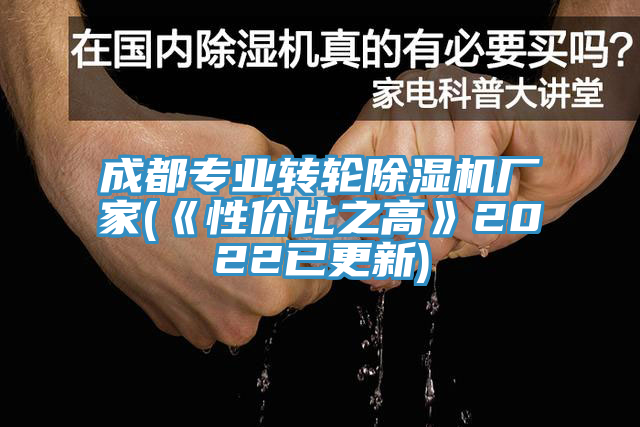 在国内除湿机真的有必要买吗？
家电科普大讲堂

成都专业转轮除湿机厂家(《性价比之高》2022已更新)